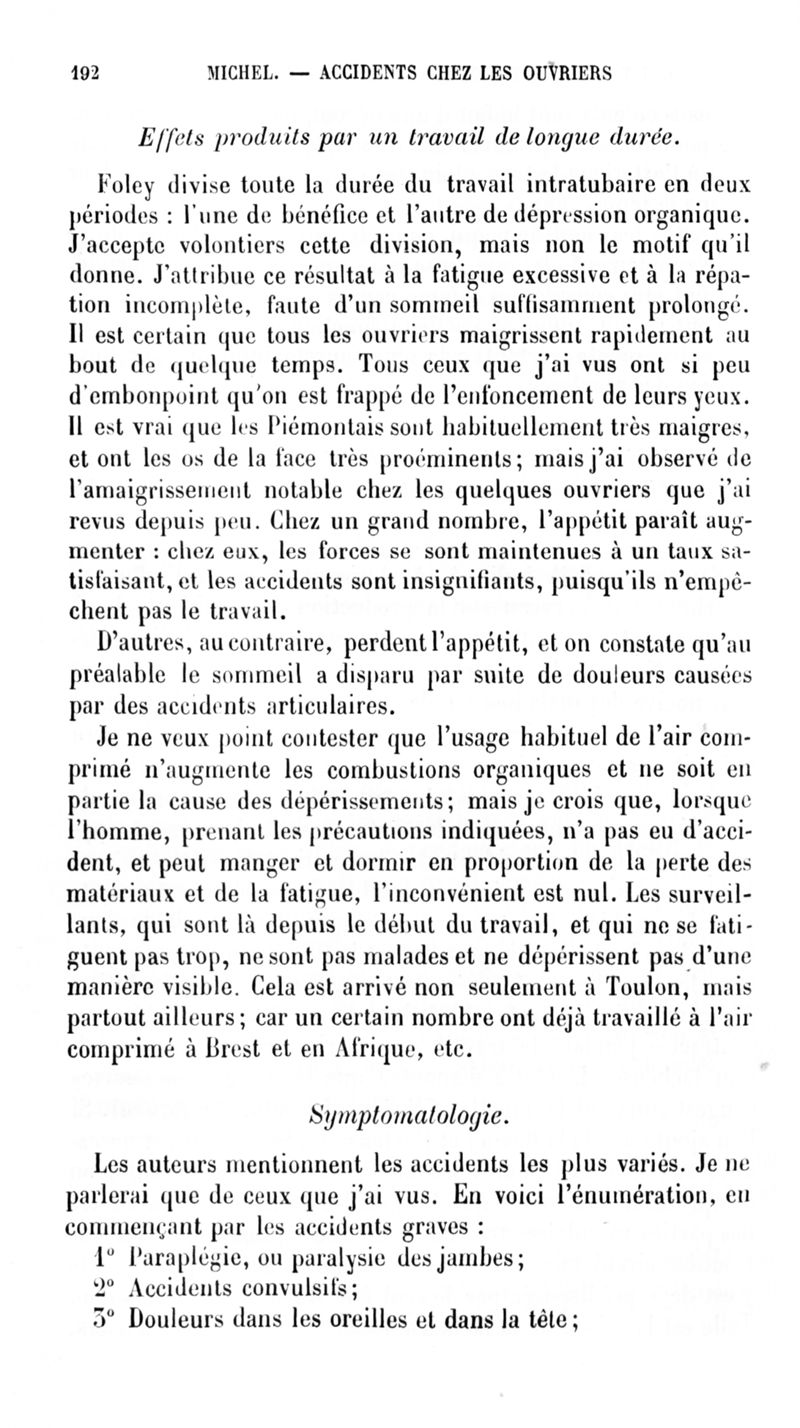 192 MICHEL. — ACCIDENTS CHEZ LES OUVRIERS

Effets produits par un travail de longue durée.

Foley divise toute la durée du travail intratubaire en deux périodes : l'une de bénéfice et l'autre de dépression organique. J'accepte volontiers cette division, mais non le motif qu'il donne. J'attribue ce résultat à la fatigue excessive et à la répation incomplète, faute d'un sommeil suffisamment prolongé. Il est certain que tous les ouvriers maigrissent rapidement au bout de quelque temps. Tous ceux que j'ai vus ont si peu d'embonpoint qu'on est frappé de l'enfoncement de leurs yeux. Il est vrai que les Piémontais sont habituellement très maigres, et ont les os de la face très proéminents; mais j'ai observé de l'amaigrissement notable chez les quelques ouvriers que j'ai revus depuis peu. Chez un grand nombre, l'appétit paraît augmenter : chez eux, les forces se sont maintenues à un taux satisfaisant, et les accidents sont insignifiants, puisqu'ils n'empêchent pas le travail.

D'autres, au contraire, perdent l'appétit, et on constate qu'au préalable le sommeil a disparu par suite de douleurs causées par des accidents articulaires.

Je ne veux point contester que l'usage habituel de l'air comprimé n'augmente les combustions organiques et ne soit en partie la cause des dépérissements; mais je crois que, lorsque l'homme, prenant les précautions indiquées, n'a pas eu d'accident, et peut manger et dormir en proportion de la perte des matériaux et de la fatigue, l'inconvénient est nul. Les surveillants, qui sont là depuis le début du travail, et qui ne se fatiguent pas trop, ne sont pas malades et ne dépérissent pas d'une manière visible. Cela est arrivé non seulement à Toulon, mais partout ailleurs; car un certain nombre ont déjà travaillé à l'air comprimé à Brest et en Afrique, etc.

Symptomatologie.

Les auteurs mentionnent les accidents les plus variés. Je ne parlerai que de ceux que j'ai vus. En voici l'énumération, en commençant par les accidents graves :

1° Paraplégie, ou paralysie des jambes;
2° Accidents convulsifs;
3° Douleurs dans les oreilles et dans la tête;